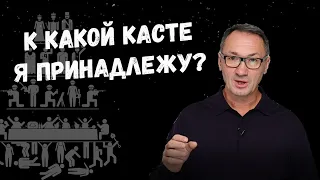 К КАКОЙ КАСТЕ Я ПРИНАДЛЕЖУ?